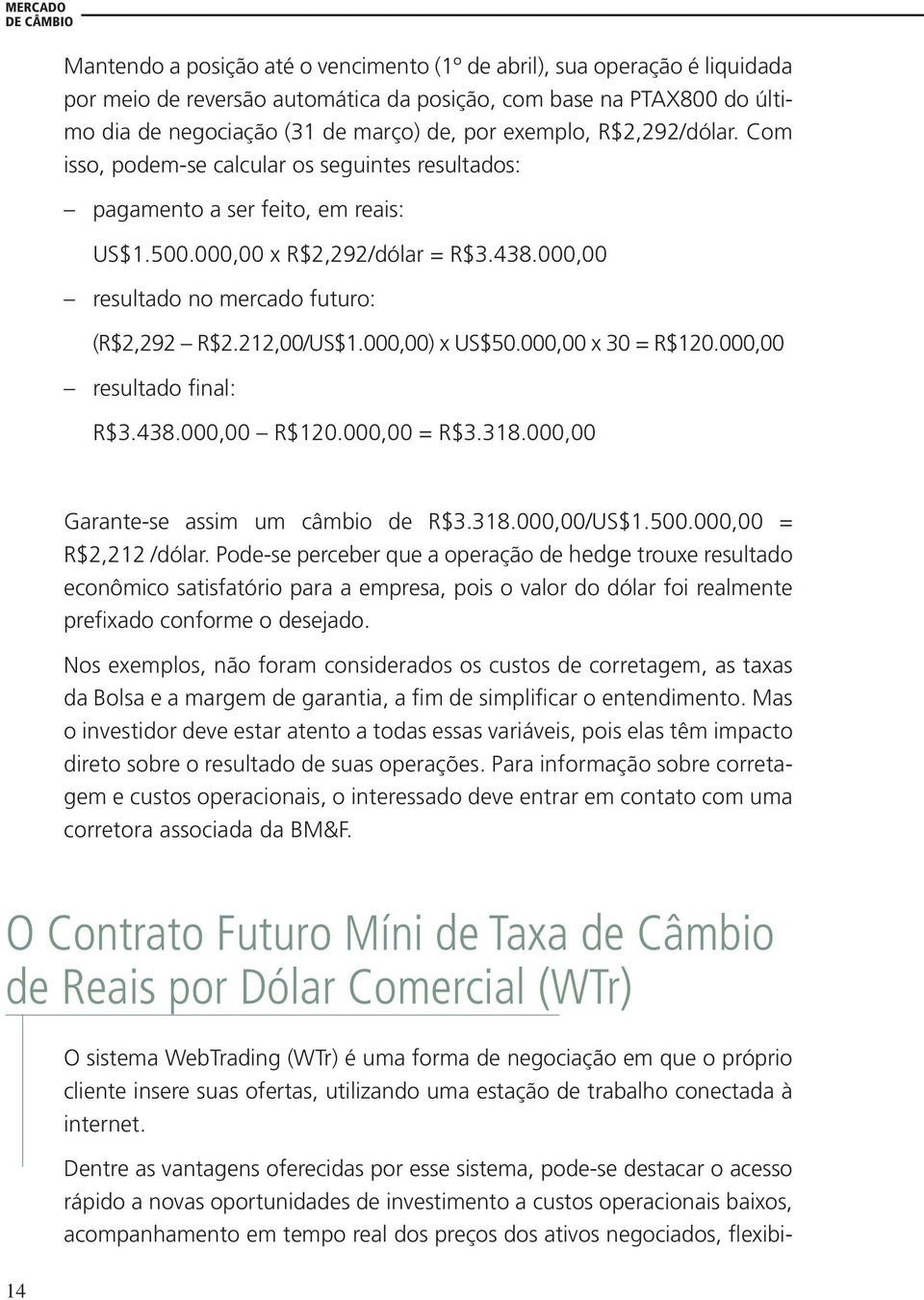 MERCADO DE CÂMBIO

Mantendo a posição até o vencimento (1º de abril), sua operação é liquidada por meio de reversão automática da posição, com base na PTAX800 do último dia de negociação (31 de março) de, por exemplo, R$2,292/dólar. Com isso, podem-se calcular os seguintes resultados:

– pagamento a ser feito, em reais:

US$1.500.000,00 x R$2,292/dólar = R$3.438.000,00

– resultado no mercado futuro:

(R$2,292 – R$2.212,00/US$1.000,00) x US$50.000,00 x 30 = R$120.000,00

– resultado final:

R$3.438.000,00 – R$120.000,00 = R$3.318.000,00

Garante-se assim um câmbio de R$3.318.000,00/US$1.500.000,00 = R$2,212 /dólar. Pode-se perceber que a operação de hedge trouxe resultado econômico satisfatório para a empresa, pois o valor do dólar foi realmente prefixado conforme o desejado.

Nos exemplos, não foram considerados os custos de corretagem, as taxas da Bolsa e a margem de garantia, a fim de simplificar o entendimento. Mas o investidor deve estar atento a todas essas variáveis, pois elas têm impacto direto sobre o resultado de suas operações. Para informação sobre corretagem e custos operacionais, o interessado deve entrar em contato com uma corretora associada da BM&F.

O Contrato Futuro Míni de Taxa de Câmbio de Reais por Dólar Comercial (WTr)

O sistema WebTrading (WTr) é uma forma de negociação em que o próprio cliente insere suas ofertas, utilizando uma estação de trabalho conectada à internet.

Dentre as vantagens oferecidas por esse sistema, pode-se destacar o acesso rápido a novas oportunidades de investimento a custos operacionais baixos, acompanhamento em tempo real dos preços dos ativos negociados, flexibi-

14